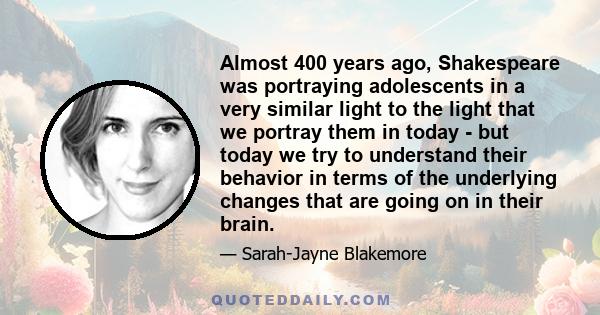 Almost 400 years ago, Shakespeare was portraying adolescents in a very similar light to the light that we portray them in today - but today we try to understand their behavior in terms of the underlying changes that are going on in their brain.

— Sarah-Jayne Blakemore

QUOTEDDAILY.COM